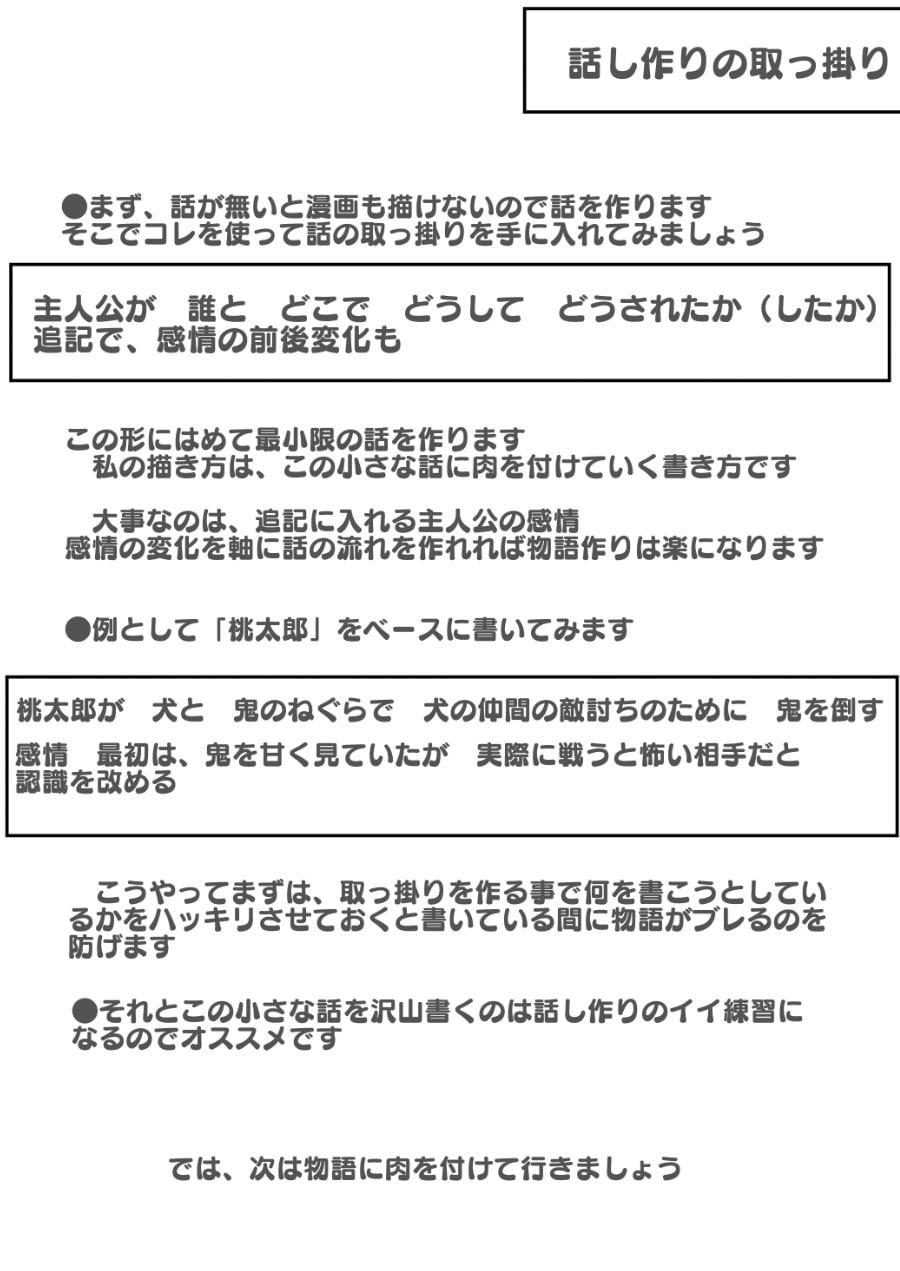 話し作りの取っ掛り

●まず、話が無いと漫画も描けないので話を作ります
そこでコレを使って話の取っ掛りを手に入れてみましょう

主人公が　誰と　どこで　どうして　どうされたか（したか）
追記で、感情の前後変化も

この形にはめて最小限の話を作ります
　私の描き方は、この小さな話に肉を付けていく書き方です

　大事なのは、追記に入れる主人公の感情
感情の変化を軸に話の流れを作れれば物語作りは楽になります

●例として「桃太郎」をベースに書いてみます

桃太郎が　犬と　鬼のねぐらで　犬の仲間の敵討ちのために　鬼を倒す
感情　最初は、鬼を甘く見ていたが　実際に戦うと怖い相手だと認識を改める

　こうやってまずは、取っ掛りを作る事で何を書こうとしているかをハッキリさせておくと書いている間に物語がブレるのを防げます

●それとこの小さな話を沢山書くのは話し作りのイイ練習になるのでオススメです

では、次は物語に肉を付けて行きましょう